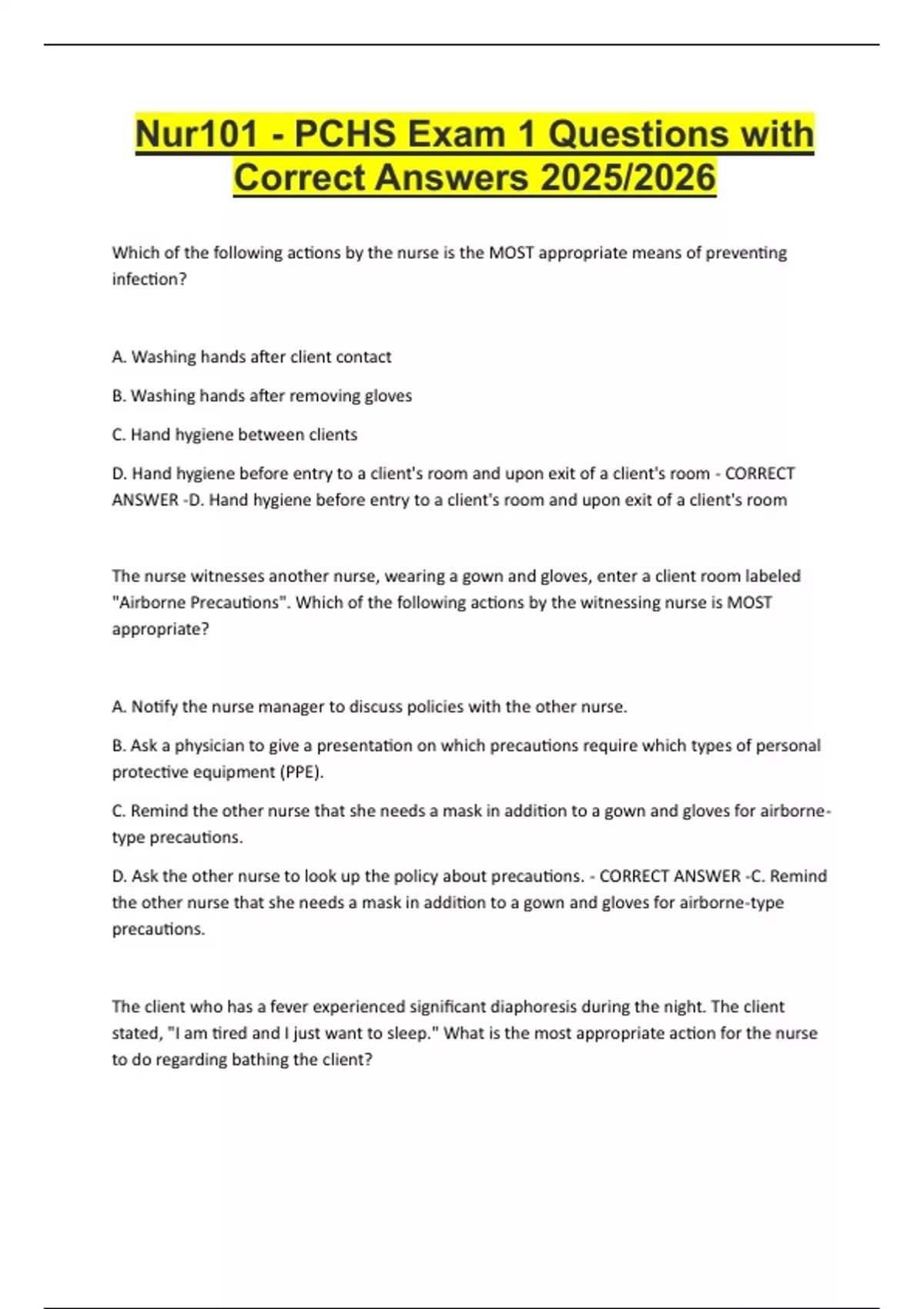 Nur101 - PCHS Exam 1 Questions with Correct Answers 2025/2026

Which of the following actions by the nurse is the MOST appropriate means of preventing infection?

A. Washing hands after client contact

B. Washing hands after removing gloves

C. Hand hygiene between clients

D. Hand hygiene before entry to a client's room and upon exit of a client's room - CORRECT ANSWER -D. Hand hygiene before entry to a client's room and upon exit of a client's room

The nurse witnesses another nurse, wearing a gown and gloves, enter a client room labeled "Airborne Precautions". Which of the following actions by the witnessing nurse is MOST appropriate?

A. Notify the nurse manager to discuss policies with the other nurse.

B. Ask a physician to give a presentation on which precautions require which types of personal protective equipment (PPE).

C. Remind the other nurse that she needs a mask in addition to a gown and gloves for airborne-type precautions.

D. Ask the other nurse to look up the policy about precautions. - CORRECT ANSWER -C. Remind the other nurse that she needs a mask in addition to a gown and gloves for airborne-type precautions.

The client who has a fever experienced significant diaphoresis during the night. The client stated, "I am tired and I just want to sleep." What is the most appropriate action for the nurse to do regarding bathing the client?